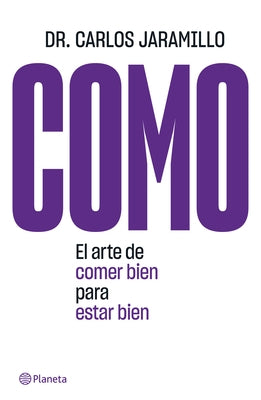 DR. CARLOS JARAMILLO

COMO

El arte de comer bien para estar bien

Planeta